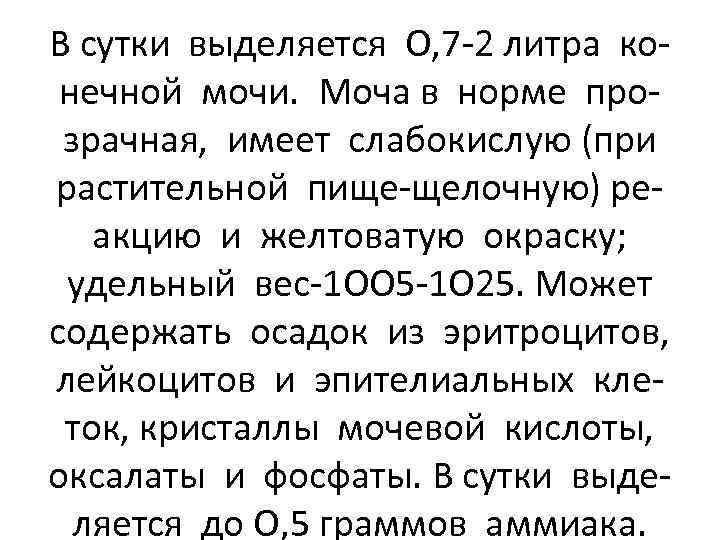 В сутки выделяется О,7-2 литра конечной мочи. Моча в норме прозрачная, имеет слабокислую (при растительной пище-щелочную) реакцию и желтоватую окраску; удельный вес-1ОО5-1О25. Может содержать осадок из эритроцитов, лейкоцитов и эпителиальных клеток, кристаллы мочевой кислоты, оксалаты и фосфаты. В сутки выделяется до О,5 граммов аммиака.